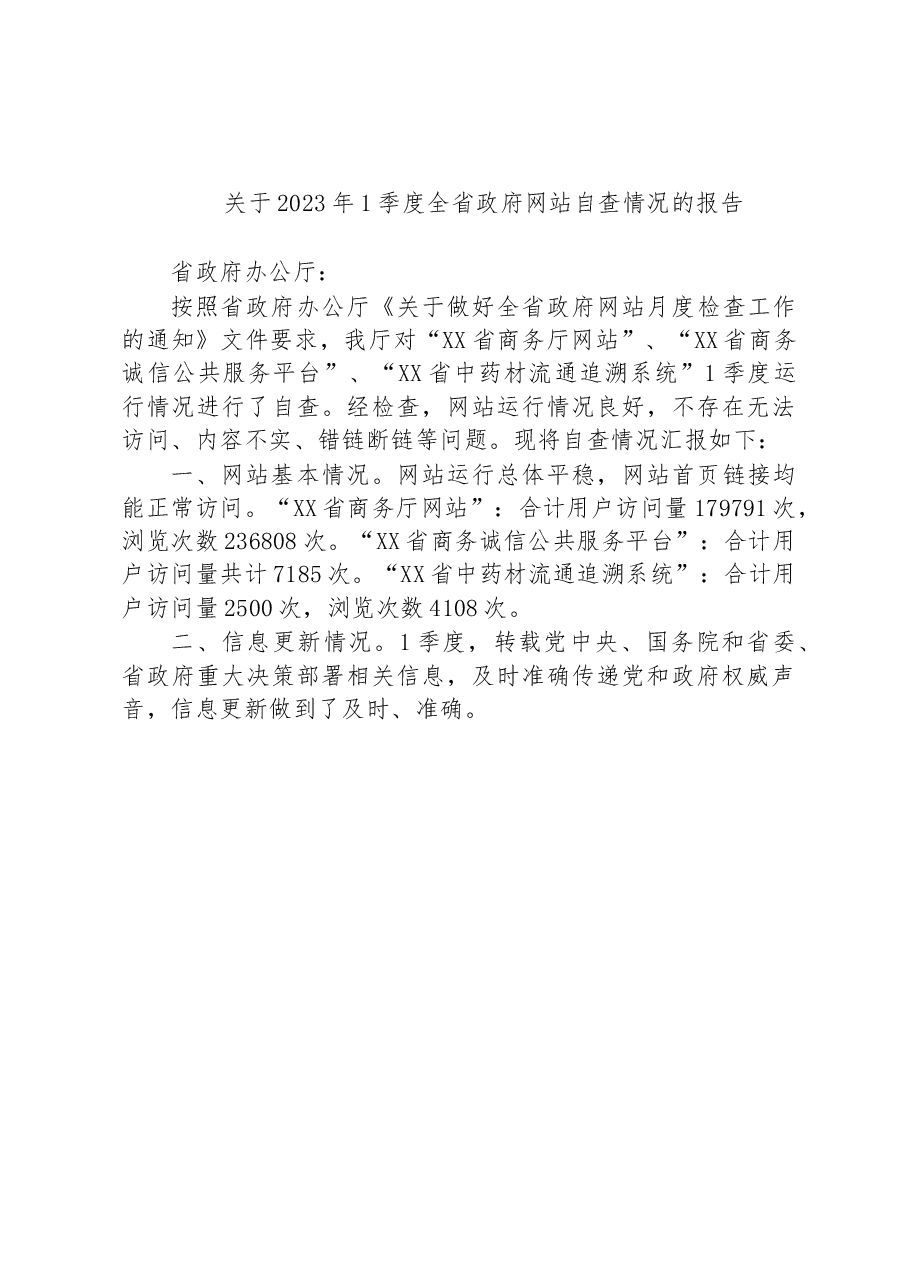 关于2023年1季度全省政府网站自查情况的报告

省政府办公厅：

按照省政府办公厅《关于做好全省政府网站月度检查工作的通知》文件要求，我厅对“XX省商务厅网站”、“XX省商务诚信公共服务平台”、“XX省中药材流通追溯系统”1季度运行情况进行了自查。经检查，网站运行情况良好，不存在无法访问、内容不实、错链断链等问题。现将自查情况汇报如下：

一、网站基本情况。网站运行总体平稳，网站首页链接均能正常访问。“XX省商务厅网站”：合计用户访问量179791次，浏览次数236808次。“XX省商务诚信公共服务平台”：合计用户访问量共计7185次。“XX省中药材流通追溯系统”：合计用户访问量2500次，浏览次数4108次。

二、信息更新情况。1季度，转载党中央、国务院和省委、省政府重大决策部署相关信息，及时准确传递党和政府权威声音，信息更新做到了及时、准确。